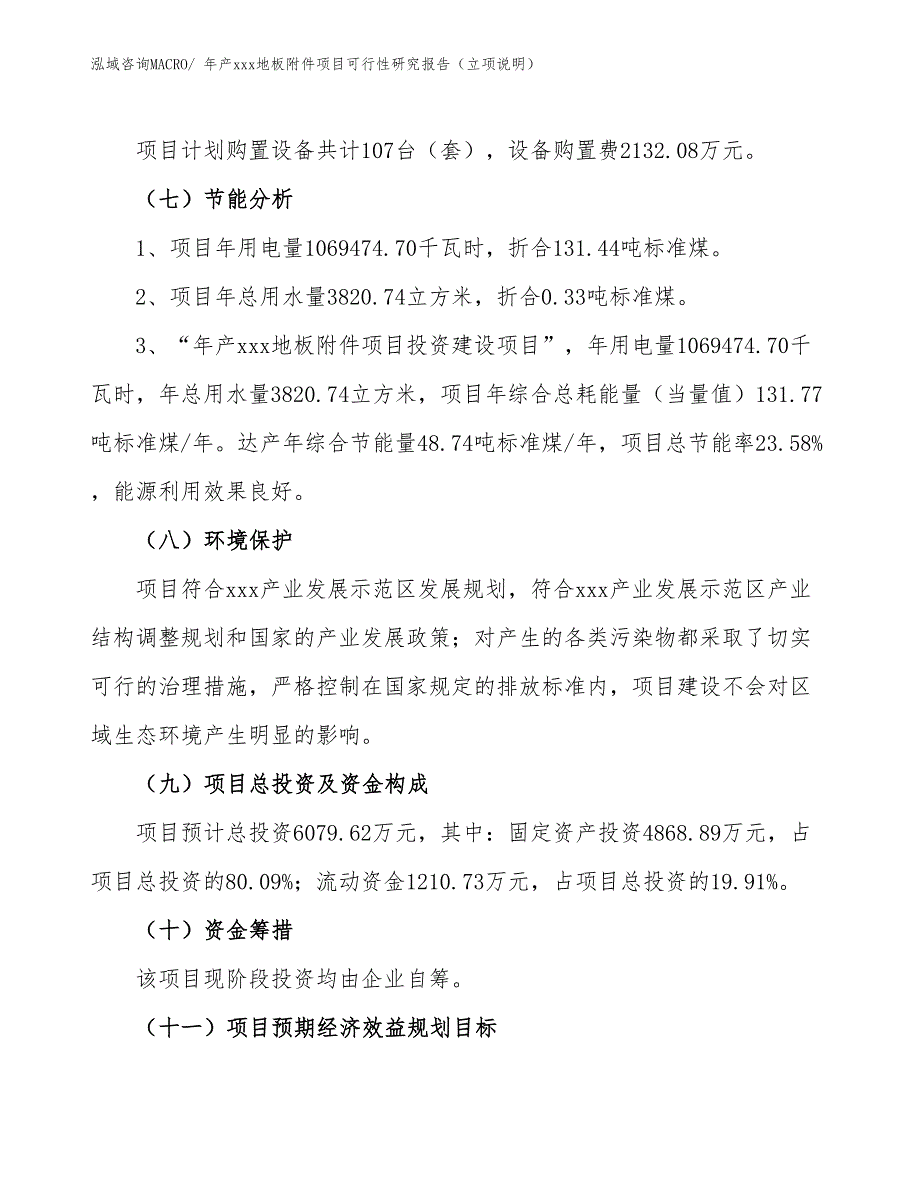 泓域咨询MACRO/ 年产xxx地板附件项目可行性研究报告（立项说明）

项目计划购置设备共计107台（套），设备购置费2132.08万元。

（七）节能分析

1、项目年用电量1069474.70千瓦时，折合131.44吨标准煤。

2、项目年总用水量3820.74立方米，折合0.33吨标准煤。

3、“年产xxx地板附件项目投资建设项目”，年用电量1069474.70千瓦时，年总用水量3820.74立方米，项目年综合总耗能量（当量值）131.77吨标准煤/年。达产年综合节能量48.74吨标准煤/年，项目总节能率23.58%，能源利用效果良好。

（八）环境保护

项目符合xxx产业发展示范区发展规划，符合xxx产业发展示范区产业结构调整规划和国家的产业发展政策；对产生的各类污染物都采取了切实可行的治理措施，严格控制在国家规定的排放标准内，项目建设不会对区域生态环境产生明显的影响。

（九）项目总投资及资金构成

项目预计总投资6079.62万元，其中：固定资产投资4868.89万元，占项目总投资的80.09%；流动资金1210.73万元，占项目总投资的19.91%。

（十）资金筹措

该项目现阶段投资均由企业自筹。

（十一）项目预期经济效益规划目标